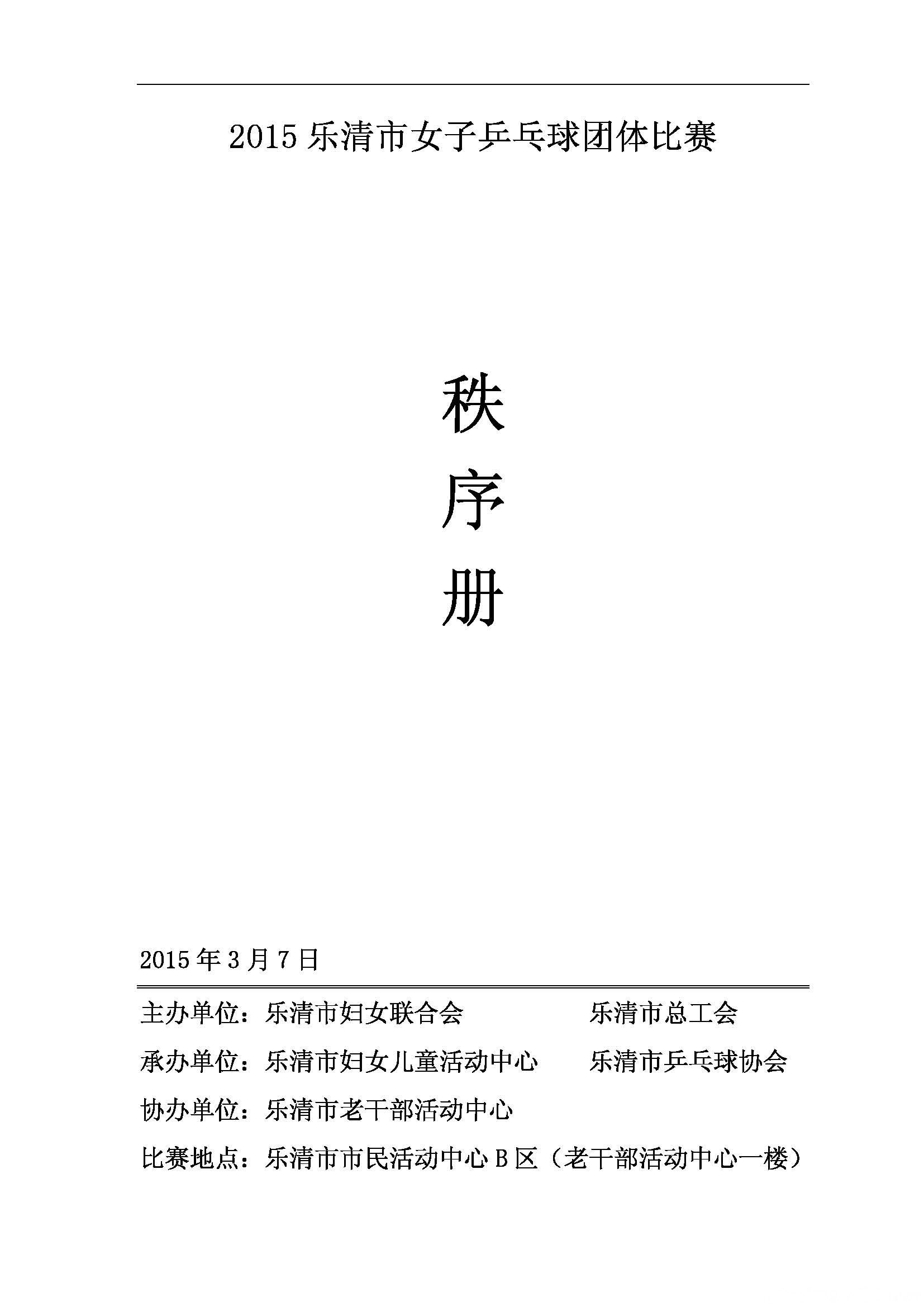 2015乐清市女子乒乓球团体比赛

秩

序

册

2015年3月7日

主办单位：乐清市妇女联合会 乐清市总工会

承办单位：乐清市妇女儿童活动中心 乐清市乒乓球协会

协办单位：乐清市老干部活动中心

比赛地点：乐清市市民活动中心B区（老干部活动中心一楼）